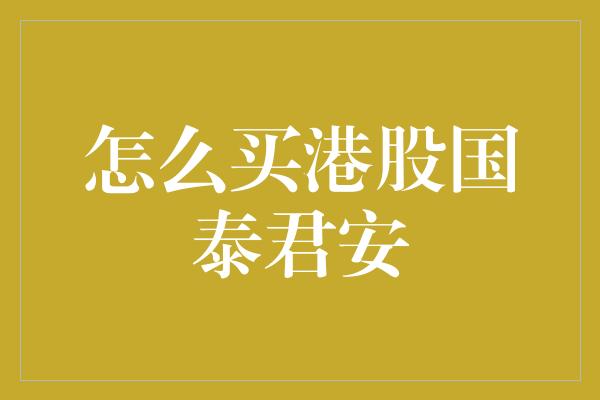 怎么买港股国泰君安